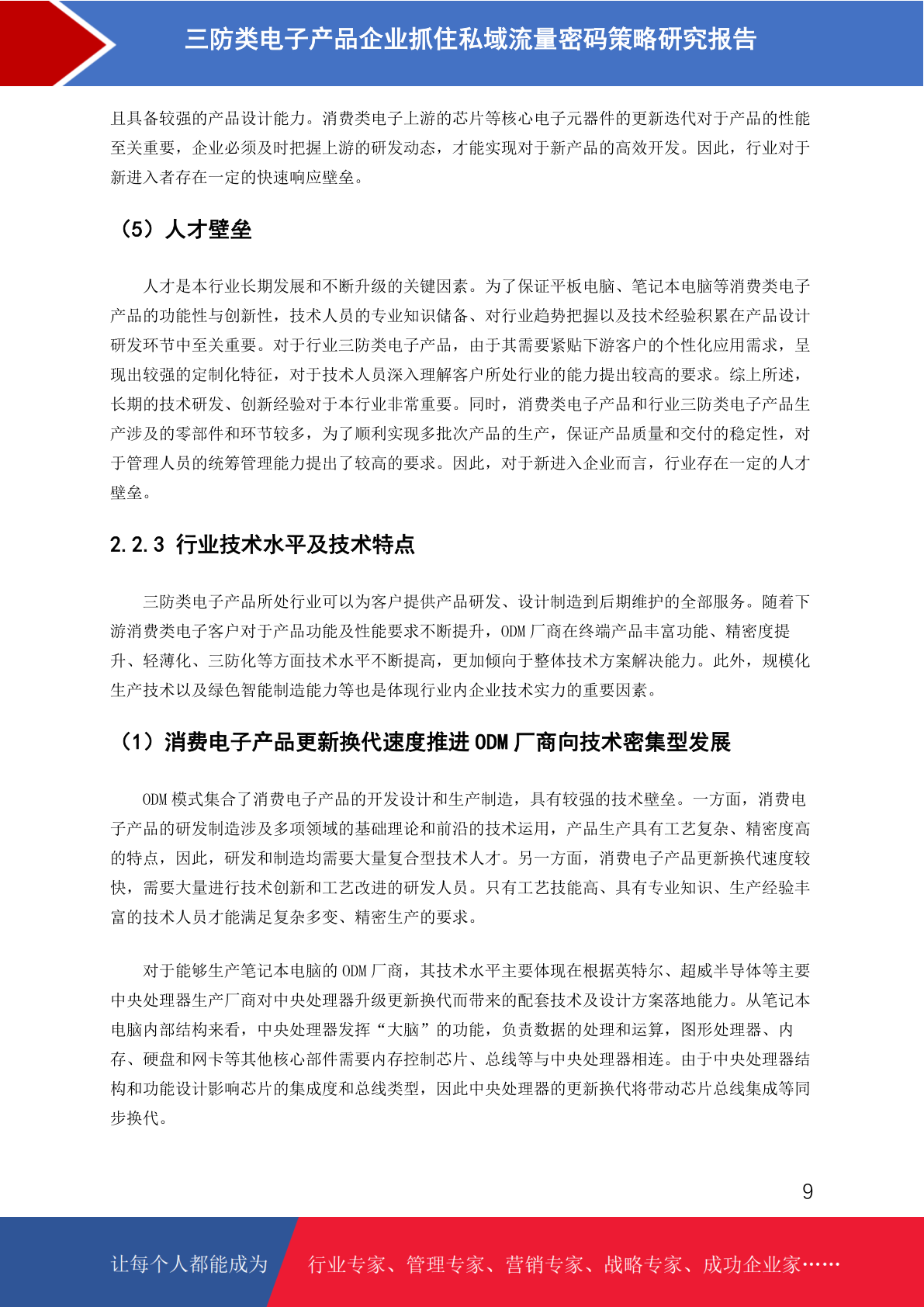 三防类电子产品企业抓住私域流量密码策略研究报告

且具备较强的产品设计能力。消费类电子上游的芯片等核心电子元器件的更新迭代对于产品的性能至关重要，企业必须及时把握上游的研发动态，才能实现对于新产品的高效开发。因此，行业对于新进入者存在一定的快速响应壁垒。

（5）人才壁垒

人才是本行业长期发展和不断升级的关键因素。为了保证平板电脑、笔记本电脑等消费类电子产品的功能性与创新性，技术人员的专业知识储备、对行业趋势把握以及技术经验积累在产品设计研发环节中至关重要。对于行业三防类电子产品，由于其需要紧贴下游客户的个性化应用需求，呈现出较强的定制化特征，对于技术人员深入理解客户所处行业的能力提出较高的要求。综上所述，长期的技术研发、创新经验对于本行业非常重要。同时，消费类电子产品和行业三防类电子产品生产涉及的零部件和环节较多，为了顺利实现多批次产品的生产，保证产品质量和交付的稳定性，对于管理人员的统筹管理能力提出了较高的要求。因此，对于新进入企业而言，行业存在一定的人才壁垒。

2.2.3 行业技术水平及技术特点

三防类电子产品所处行业可以为客户提供产品研发、设计制造到后期维护的全部服务。随着下游消费类电子客户对于产品功能及性能要求不断提升，ODM 厂商在终端产品丰富功能、精密度提升、轻薄化、三防化等方面技术水平不断提高，更加倾向于整体技术方案解决能力。此外，规模化生产技术以及绿色智能制造能力等也是体现行业内企业技术实力的重要因素。

（1）消费电子产品更新换代速度推进 ODM 厂商向技术密集型发展

ODM 模式集合了消费电子产品的开发设计和生产制造，具有较强的技术壁垒。一方面，消费电子产品的研发制造涉及多项领域的基础理论和前沿的技术运用，产品生产具有工艺复杂、精密度高的特点，因此，研发和制造均需要大量复合型技术人才。另一方面，消费电子产品更新换代速度较快，需要大量进行技术创新和工艺改进的研发人员。只有工艺技能高、具有专业知识、生产经验丰富的技术人员才能满足复杂多变、精密生产的要求。

对于能够生产笔记本电脑的 ODM 厂商，其技术水平主要体现在根据英特尔、超威半导体等主要中央处理器生产厂商对中央处理器升级更新换代而带来的配套技术及设计方案落地能力。从笔记本电脑内部结构来看，中央处理器发挥“大脑”的功能，负责数据的处理和运算，图形处理器、内存、硬盘和网卡等其他核心部件需要内存控制芯片、总线等与中央处理器相连。由于中央处理器结构和功能设计影响芯片的集成度和总线类型，因此中央处理器的更新换代将带动芯片总线集成等同步换代。

9

让每个人都能成为 行业专家、管理专家、营销专家、战略专家、成功企业家……